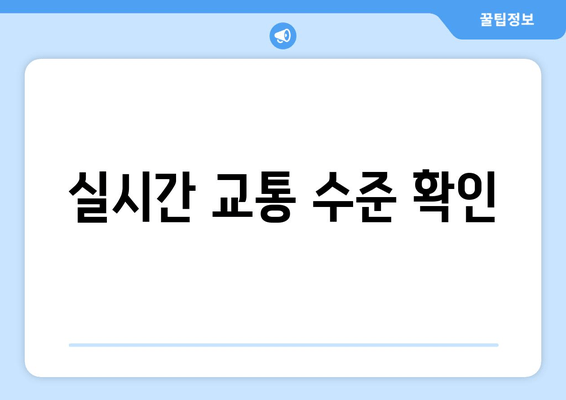 꿀팁정보

실시간 교통 수준 확인